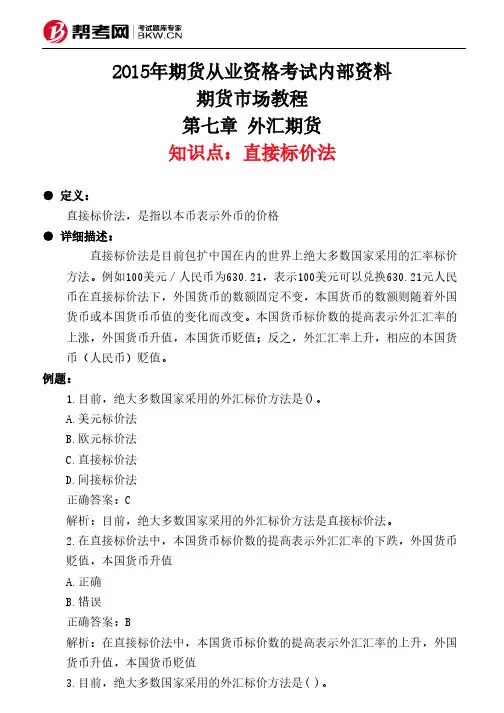 帮考网 考试题库专家 BKW.CN

2015年期货从业资格考试内部资料
期货市场教程
第七章 外汇期货
知识点：直接标价法

● 定义：
直接标价法，是指以本币表示外币的价格

● 详细描述：
直接标价法是目前包扩中国在内的世界上绝大多数国家采用的汇率标价方法。例如100美元／人民币为630.21，表示100美元可以兑换630.21元人民币在直接标价法下，外国货币的数额固定不变，本国货币的数额则随着外国货币或本国货币币值的变化而改变。本国货币标价数的提高表示外汇汇率的上涨，外国货币升值，本国货币贬值；反之，外汇汇率上升，相应的本国货币（人民币）贬值。

例题：
1.目前，绝大多数国家采用的外汇标价方法是()。
A.美元标价法
B.欧元标价法
C.直接标价法
D.间接标价法
正确答案：C
解析：目前，绝大多数国家采用的外汇标价方法是直接标价法。
2.在直接标价法中，本国货币标价数的提高表示外汇汇率的下跌，外国货币贬值，本国货币升值
A.正确
B.错误
正确答案：B
解析：在直接标价法中，本国货币标价数的提高表示外汇汇率的上升，外国货币升值，本国货币贬值
3.目前，绝大多数国家采用的外汇标价方法是( )。